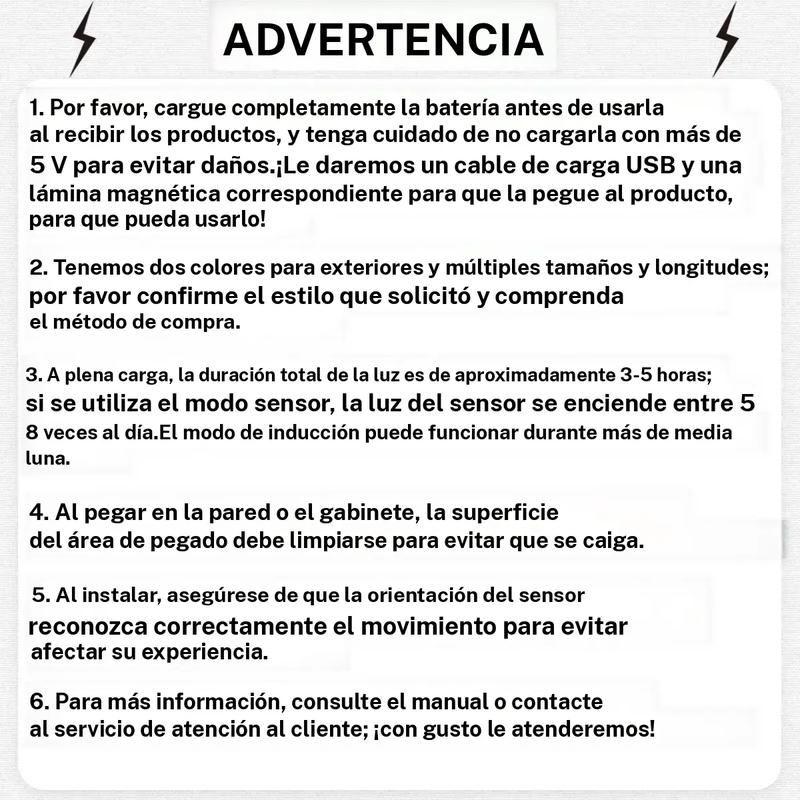 ADVERTENCIA

1. Por favor, cargue completamente la batería antes de usarla al recibir los productos, y tenga cuidado de no cargarla con más de 5 V para evitar daños.¡Le daremos un cable de carga USB y una lámina magnética correspondiente para que la pegue al producto, para que pueda usarlo!

2. Tenemos dos colores para exteriores y múltiples tamaños y longitudes; por favor confirme el estilo que solicitó y comprenda el método de compra.

3. A plena carga, la duración total de la luz es de aproximadamente 3-5 horas; si se utiliza el modo sensor, la luz del sensor se enciende entre 5 8 veces al día.El modo de inducción puede funcionar durante más de media luna.

4. Al pegar en la pared o el gabinete, la superficie del área de pegado debe limpiarse para evitar que se caiga.

5. Al instalar, asegúrese de que la orientación del sensor reconozca correctamente el movimiento para evitar afectar su experiencia.

6. Para más información, consulte el manual o contacte al servicio de atención al cliente; ¡con gusto le atenderemos!